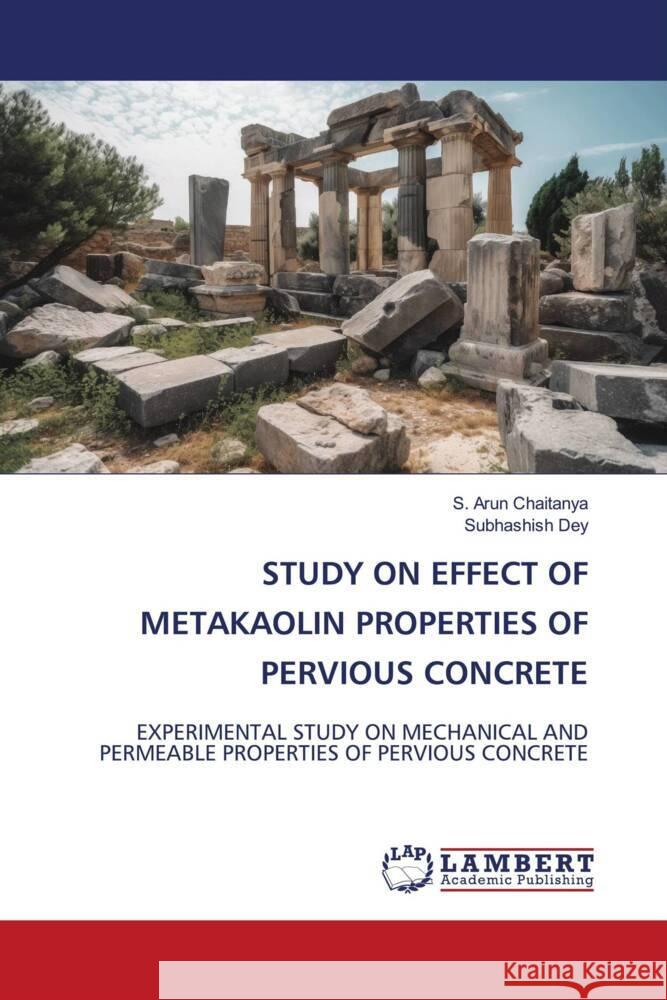 S. Arun Chaitanya
Subhashish Dey

STUDY ON EFFECT OF METAKAOLIN PROPERTIES OF PERVIOUS CONCRETE

EXPERIMENTAL STUDY ON MECHANICAL AND PERMEABLE PROPERTIES OF PERVIOUS CONCRETE

LAP
LAMBERT
Academic Publishing